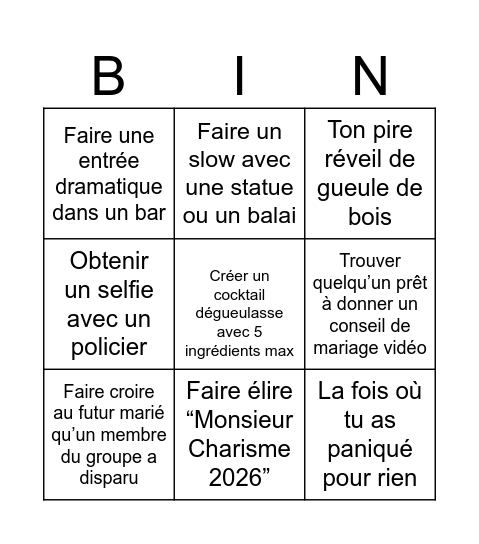 | B | I | N |
|---|---|---|
| Faire une entrée dramatique dans un bar | Faire un slow avec une statue ou un balai | Ton pire réveil de gueule de bois |
| Obtenir un selfie avec un policier | Créer un cocktail dégueulasse avec 5 ingrédients max | Trouver quelqu'un prêt à donner un conseil de mariage vidéo |
| Faire croire au futur marié qu'un membre du groupe a disparu | Faire élire "Monsieur Charisme 2026" | La fois où tu as paniqué pour rien |